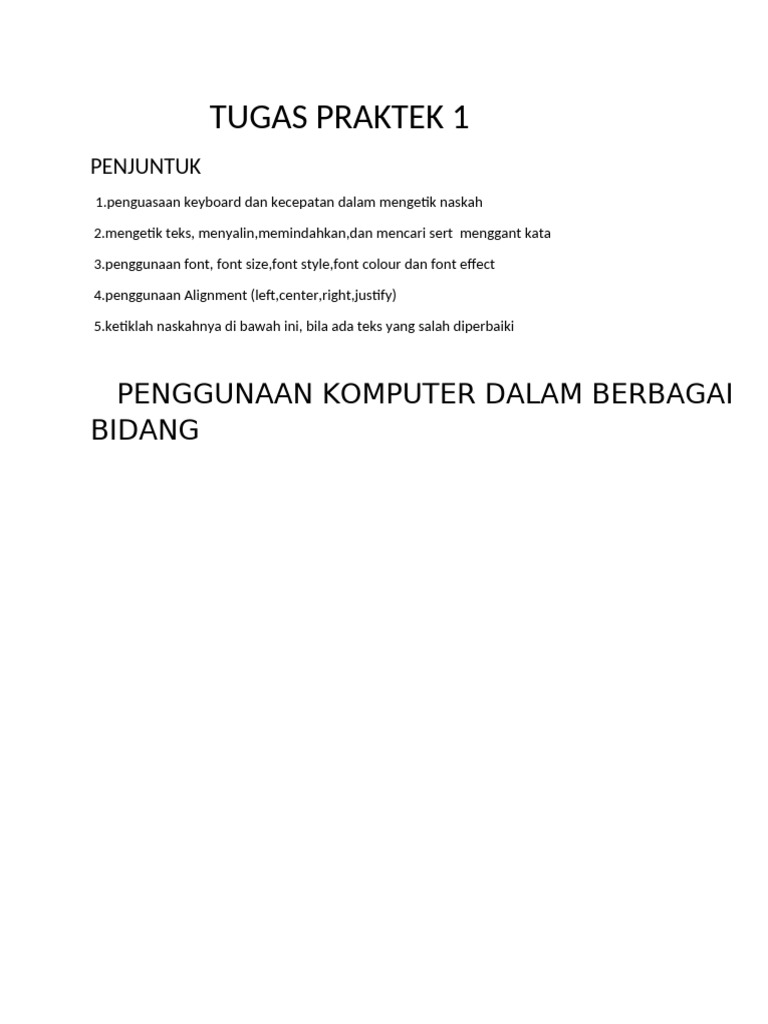 TUGAS PRAKTEK 1

PENJUNTUK

1.penguasaan keyboard dan kecepatan dalam mengetik naskah

2.mengetik teks, menyalin,memindahkan,dan mencari sert  menggant kata

3.penggunaan font, font size,font style,font colour dan font effect

4.penggunaan Alignment (left,center,right,justify)

5.ketiklah naskahnya di bawah ini, bila ada teks yang salah diperbaiki

PENGGUNAAN KOMPUTER DALAM BERBAGAI BIDANG